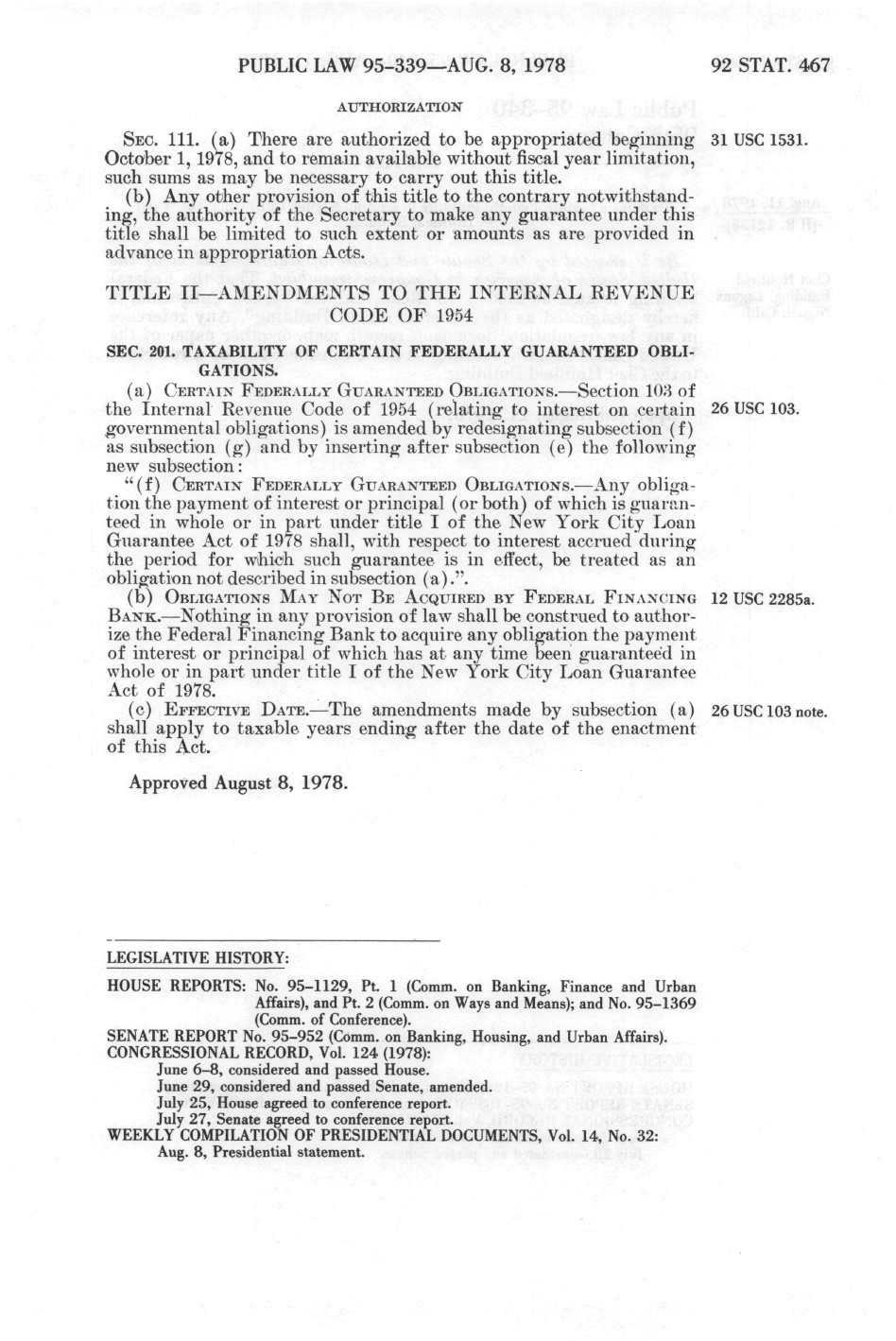 PUBLIC LAW 95-339—AUG. 8, 1978 92 STAT. 467

AUTHORIZATION

SEC. 111. (a) There are authorized to be appropriated beginning October 1, 1978, and to remain available without fiscal year limitation, such sums as may be necessary to carry out this title.

31 USC 1531.

(b) Any other provision of this title to the contrary notwithstanding, the authority of the Secretary to make any guarantee under this title shall be limited to such extent or amounts as are provided in advance in appropriation Acts.

TITLE II—AMENDMENTS TO THE INTERNAL REVENUE CODE OF 1954

SEC. 201. TAXABILITY OF CERTAIN FEDERALLY GUARANTEED OBLIGATIONS.

(a) CERTAIN FEDERALLY GUARANTEED OBLIGATIONS.—Section 103 of the Internal Revenue Code of 1954 (relating to interest on certain governmental obligations) is amended by redesignating subsection (f) as subsection (g) and by inserting after subsection (e) the following new subsection:

26 USC 103.

"(f) CERTAIN FEDERALLY GUARANTEED OBLIGATIONS.—Any obligation the payment of interest or principal (or both) of which is guaranteed in whole or in part under title I of the New York City Loan Guarantee Act of 1978 shall, with respect to interest accrued during the period for which such guarantee is in effect, be treated as an obligation not described in subsection (a).".

(b) OBLIGATIONS MAY NOT BE ACQUIRED BY FEDERAL FINANCING BANK.—Nothing in any provision of law shall be construed to authorize the Federal Financing Bank to acquire any obligation the payment of interest or principal of which has at any time been guaranteed in whole or in part under title I of the New York City Loan Guarantee Act of 1978.

12 USC 2285a.

(c) EFFECTIVE DATE.—The amendments made by subsection (a) shall apply to taxable years ending after the date of the enactment of this Act.

26 USC 103 note.

Approved August 8, 1978.

LEGISLATIVE HISTORY:

HOUSE REPORTS: No. 95-1129, Pt. 1 (Comm. on Banking, Finance and Urban Affairs), and Pt. 2 (Comm. on Ways and Means); and No. 95-1369 (Comm. of Conference).
SENATE REPORT No. 95-952 (Comm. on Banking, Housing, and Urban Affairs).
CONGRESSIONAL RECORD, Vol. 124 (1978):
June 6-8, considered and passed House.
June 29, considered and passed Senate, amended.
July 25, House agreed to conference report.
July 27, Senate agreed to conference report.
WEEKLY COMPILATION OF PRESIDENTIAL DOCUMENTS, Vol. 14, No. 32:
Aug. 8, Presidential statement.